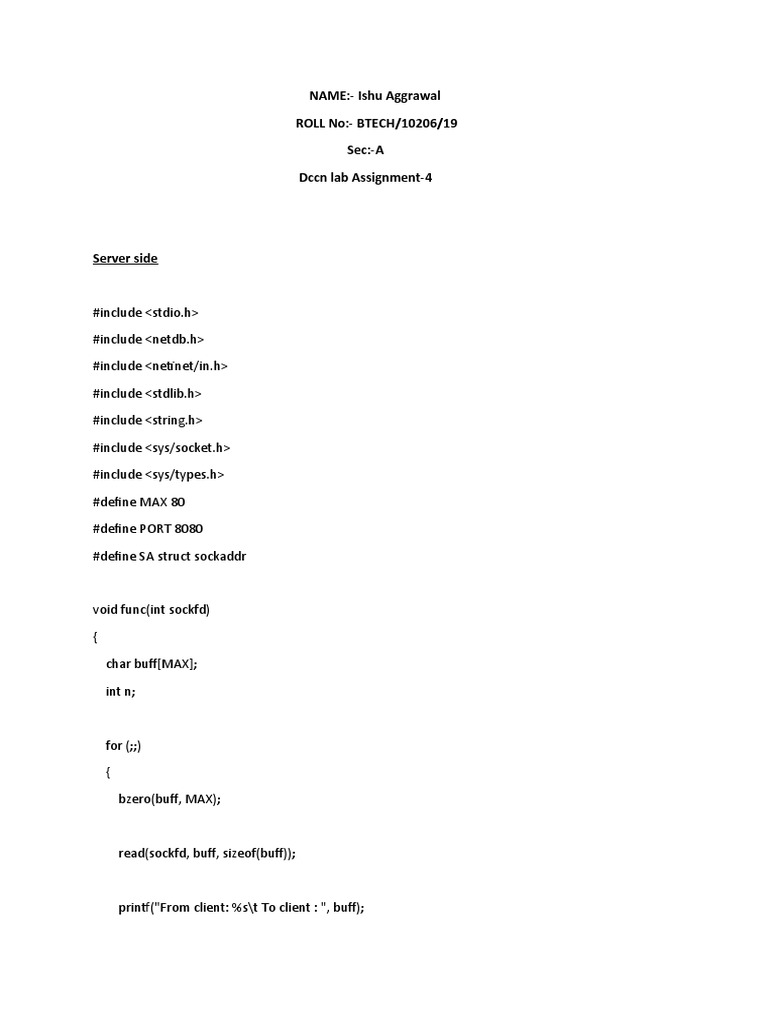 NAME:- Ishu Aggrawal

ROLL No:- BTECH/10206/19

Sec:-A

Dccn lab Assignment-4

Server side

#include <stdio.h>
#include <netdb.h>
#include <netinet/in.h>
#include <stdlib.h>
#include <string.h>
#include <sys/socket.h>
#include <sys/types.h>
#define MAX 80
#define PORT 8080
#define SA struct sockaddr

void func(int sockfd)
{
    char buff[MAX];
    int n;

    for (;;)
    {
        bzero(buff, MAX);

        read(sockfd, buff, sizeof(buff));

        printf("From client: %s\t To client : ", buff);